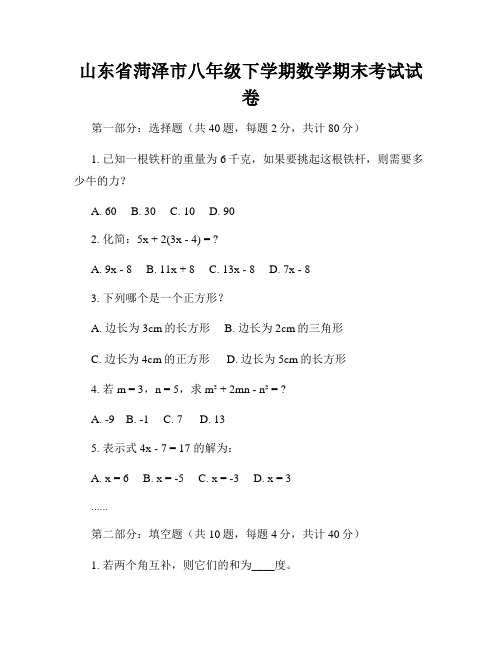 山东省菏泽市八年级下学期数学期末考试试卷

第一部分：选择题（共 40 题，每题 2 分，共计 80 分）

1. 已知一根铁杆的重量为 6 千克，如果要挑起这根铁杆，则需要多少牛的力？

A. 60　B. 30　C. 10　D. 90

2. 化简：$5x + 2(3x - 4) = ?$

A. $9x - 8$　B. $11x + 8$　C. $13x - 8$　D. $7x - 8$

3. 下列哪个是一个正方形？

A. 边长为 3cm 的长方形　B. 边长为 2cm 的三角形

C. 边长为 4cm 的正方形　D. 边长为 5cm 的长方形

4. 若 $m = 3$，$n = 5$，求 $m^2 + 2mn - n^2 = ?$

A. -9　B. -1　C. 7　D. 13

5. 表示式 $4x - 7 = 17$ 的解为：

A. $x = 6$　B. $x = -5$　C. $x = -3$　D. $x = 3$

......

第二部分：填空题（共 10 题，每题 4 分，共计 40 分）

1. 若两个角互补，则它们的和为____度。